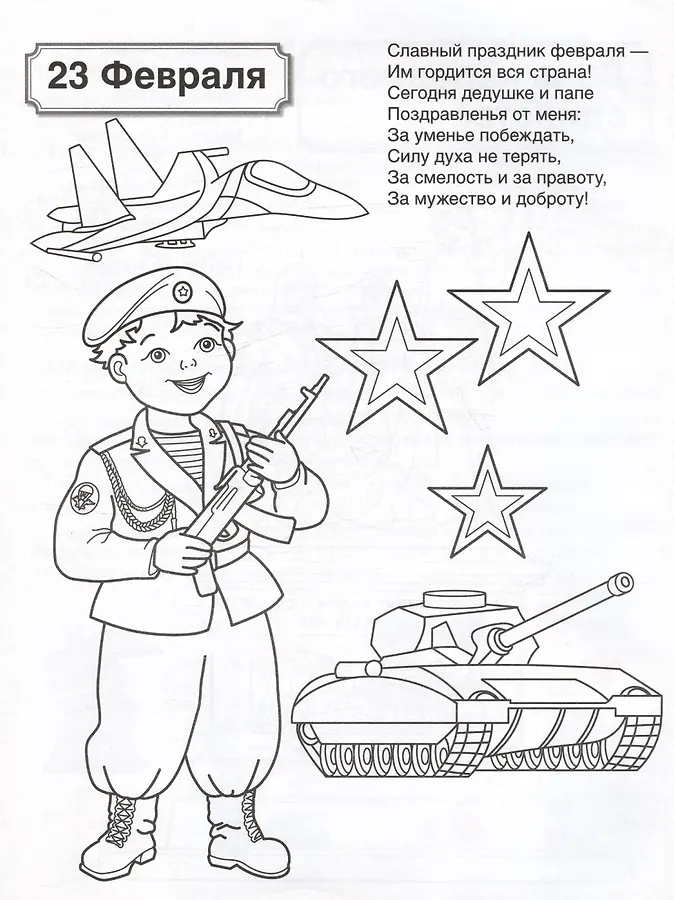 23 Февраля

Славный праздник февраля —
Им гордится вся страна!
Сегодня дедушке и папе
Поздравленья от меня:
За уменье побеждать,
Силу духа не терять,
За смелость и за правоту,
За мужество и доброту!